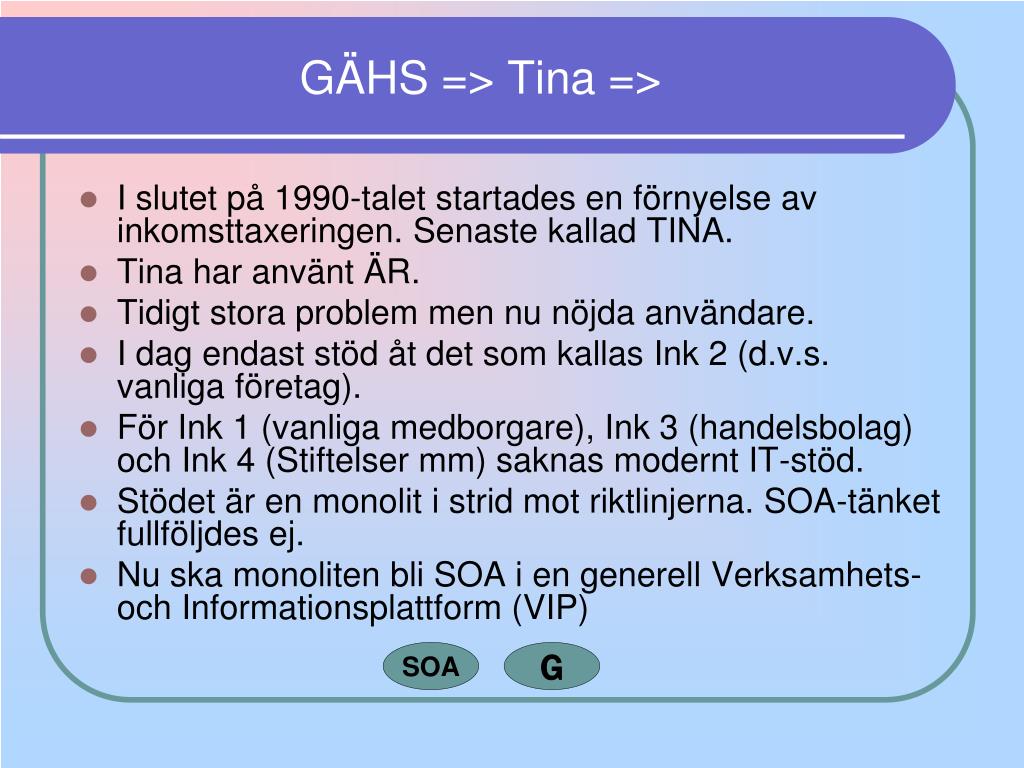 GÄHS => Tina =>

- I slutet på 1990-talet startades en förnyelse av inkomsttaxeringen. Senaste kallad TINA.
- Tina har använt ÄR.
- Tidigt stora problem men nu nöjda användare.
- I dag endast stöd åt det som kallas Ink 2 (d.v.s. vanliga företag).
- För Ink 1 (vanliga medborgare), Ink 3 (handelsbolag) och Ink 4 (Stiftelser mm) saknas modernt IT-stöd.
- Stödet är en monolit i strid mot riktlinjerna. SOA-tänket fullföljdes ej.
- Nu ska monoliten bli SOA i en generell Verksamhets- och Informationsplattform (VIP)

SOA

G